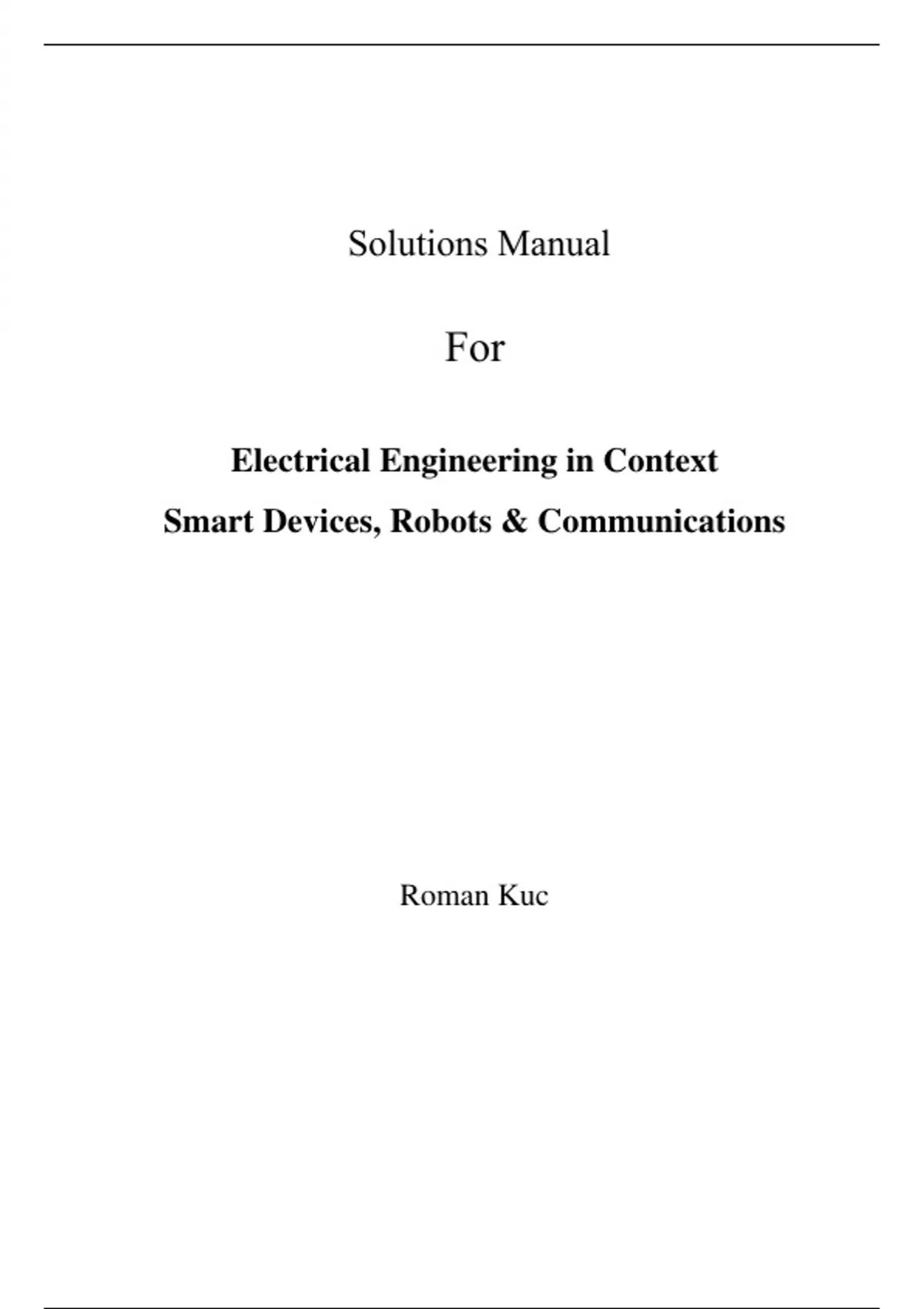 Solutions Manual

For

Electrical Engineering in Context

Smart Devices, Robots & Communications

Roman Kuc